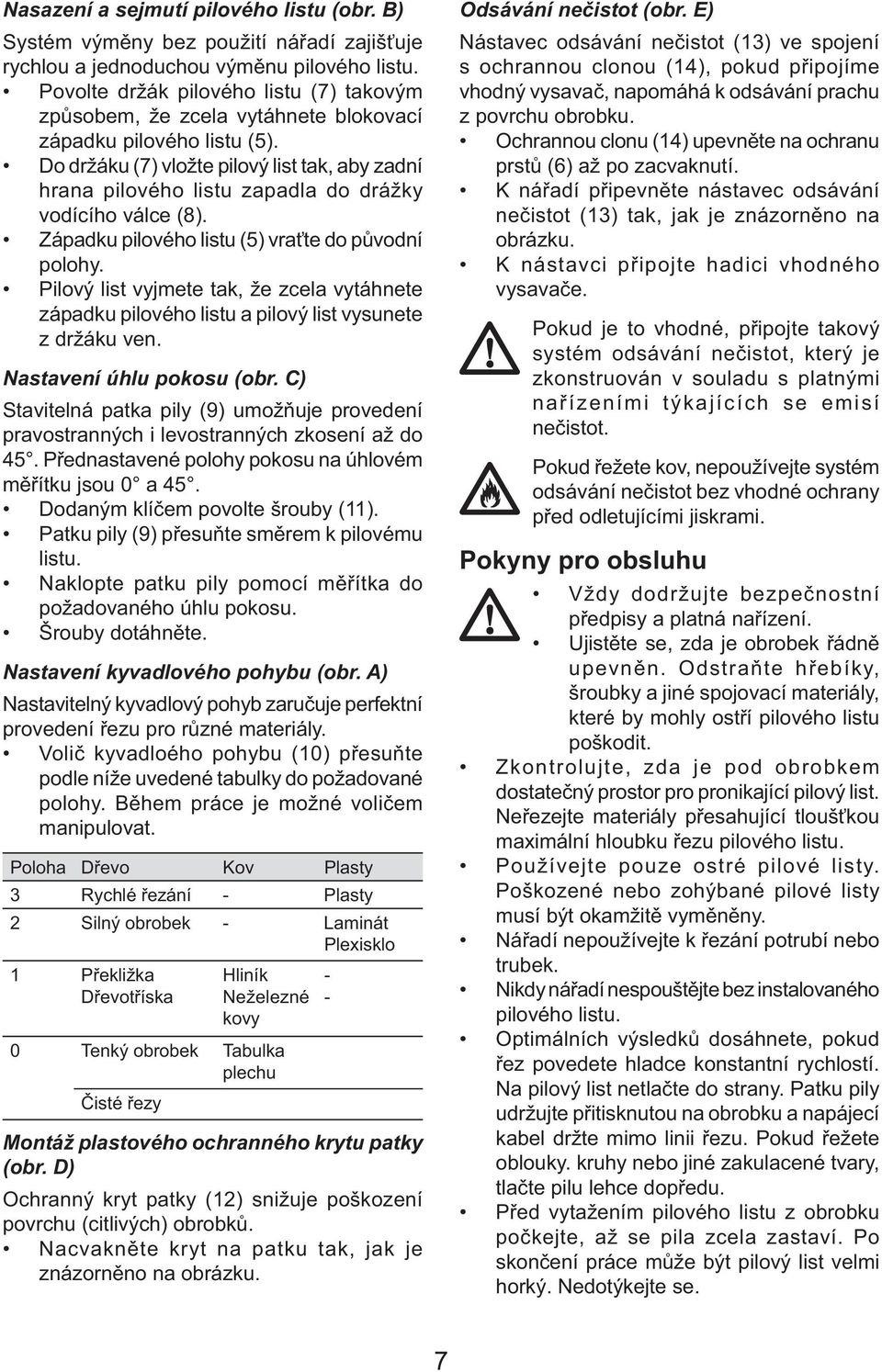 Nasazení a sejmutí pilového listu (obr. B)

Systém výměny bez použití nářadí zajišťuje rychlou a jednoduchou výměnu pilového listu.

• Povolte držák pilového listu (7) takovým způsobem, že zcela vytáhnete blokovací západku pilového listu (5).
• Do držáku (7) vložte pilový list tak, aby zadní hrana pilového listu zapadla do drážky vodícího válce (8).
• Západku pilového listu (5) vraťte do původní polohy.
• Pilový list vyjmete tak, že zcela vytáhnete západku pilového listu a pilový list vysunete z držáku ven.

Nastavení úhlu pokosu (obr. C)

Stavitelná patka pily (9) umožňuje provedení pravostranných i levostranných zkosení až do 45°. Přednastavené polohy pokosu na úhlovém měřítku jsou 0° a 45°.

• Dodaným klíčem povolte šrouby (11).
• Patku pily (9) přesuňte směrem k pilovému listu.
• Naklopte patku pily pomocí měřítka do požadovaného úhlu pokosu.
• Šrouby dotáhněte.

Nastavení kyvadlového pohybu (obr. A)

Nastavitelný kyvadlový pohyb zaručuje perfektní provedení řezu pro různé materiály.

• Volič kyvadloého pohybu (10) přesuňte podle níže uvedené tabulky do požadované polohy. Během práce je možné voličem manipulovat.

| Poloha | Dřevo | Kov | Plasty |
|---|---|---|---|
| 3 | Rychlé řezání | - | Plasty |
| 2 | Silný obrobek | - | Laminát Plexisklo |
| 1 | Překližka Dřevotříska | Hliník Neželezné kovy | - - |
| 0 | Tenký obrobek | Tabulka plechu | |
| | Čisté řezy | | |

Montáž plastového ochranného krytu patky (obr. D)

Ochranný kryt patky (12) snižuje poškození povrchu (citlivých) obrobků.

• Nacvakněte kryt na patku tak, jak je znázorněno na obrázku.

Odsávání nečistot (obr. E)

Nástavec odsávání nečistot (13) ve spojení s ochrannou clonou (14), pokud připojíme vhodný vysavač, napomáhá k odsávání prachu z povrchu obrobku.

• Ochrannou clonu (14) upevněte na ochranu prstů (6) až po zacvaknutí.
• K nářadí připevněte nástavec odsávání nečistot (13) tak, jak je znázorněno na obrázku.
• K nástavci připojte hadici vhodného vysavače.

Pokud je to vhodné, připojte takový systém odsávání nečistot, který je zkonstruován v souladu s platnými nařízeními týkajících se emisí nečistot.

Pokud řežete kov, nepoužívejte systém odsávání nečistot bez vhodné ochrany před odletujícími jiskrami.

Pokyny pro obsluhu

• Vždy dodržujte bezpečnostní předpisy a platná nařízení.
• Ujistěte se, zda je obrobek řádně upevněn. Odstraňte hřebíky, šroubky a jiné spojovací materiály, které by mohly ostří pilového listu poškodit.
• Zkontrolujte, zda je pod obrobkem dostatečný prostor pro pronikající pilový list. Neřezejte materiály přesahující tloušťkou maximální hloubku řezu pilového listu.
• Používejte pouze ostré pilové listy. Poškozené nebo zohýbané pilové listy musí být okamžitě vyměněny.
• Nářadí nepoužívejte k řezání potrubí nebo trubek.
• Nikdy nářadí nespouštějte bez instalovaného pilového listu.
• Optimálních výsledků dosáhnete, pokud řez povedete hladce konstantní rychlostí. Na pilový list netlačte do strany. Patku pily udržujte přitisknutou na obrobku a napájecí kabel držte mimo linii řezu. Pokud řežete oblouky. kruhy nebo jiné zakulacené tvary, tlačte pilu lehce dopředu.
• Před vytažením pilového listu z obrobku počkejte, až se pila zcela zastaví. Po skončení práce může být pilový list velmi horký. Nedotýkejte se.

7